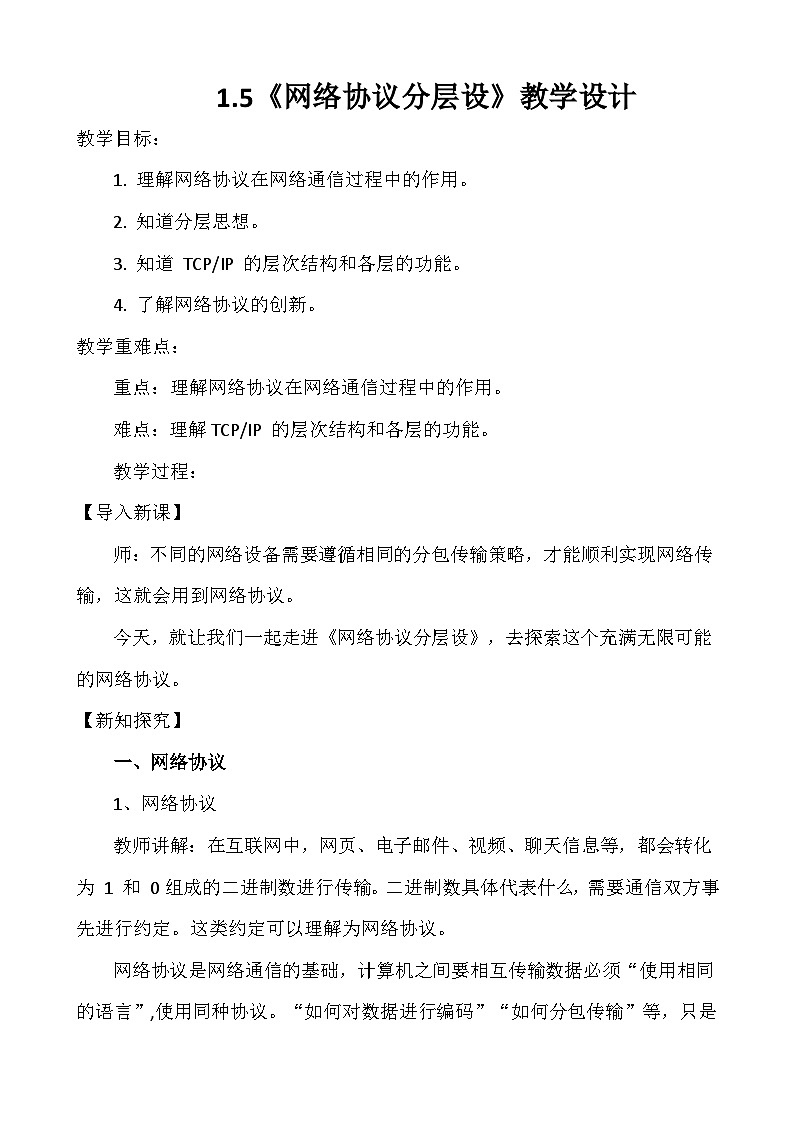 1.5《网络协议分层设》教学设计

教学目标：

1. 理解网络协议在网络通信过程中的作用。

2. 知道分层思想。

3. 知道 TCP/IP 的层次结构和各层的功能。

4. 了解网络协议的创新。

教学重难点：

重点：理解网络协议在网络通信过程中的作用。

难点：理解 TCP/IP 的层次结构和各层的功能。

教学过程：

【导入新课】

师：不同的网络设备需要遵循相同的分包传输策略，才能顺利实现网络传输，这就会用到网络协议。

今天，就让我们一起走进《网络协议分层设》，去探索这个充满无限可能的网络协议。

【新知探究】

一、网络协议

1、网络协议

教师讲解：在互联网中，网页、电子邮件、视频、聊天信息等，都会转化为 1 和 0 组成的二进制数进行传输。二进制数具体代表什么，需要通信双方事先进行约定。这类约定可以理解为网络协议。

网络协议是网络通信的基础，计算机之间要相互传输数据必须“使用相同的语言”,使用同种协议。“如何对数据进行编码”“如何分包传输”等，只是